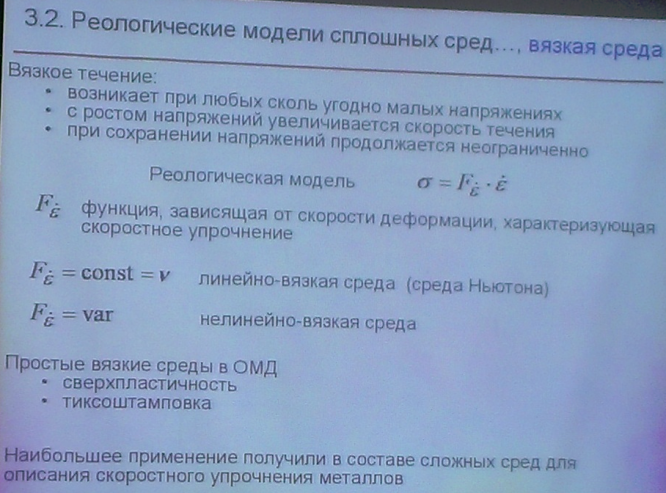 3.2. Реологические модели сплошных сред..., вязкая среда

Вязкое течение:
• возникает при любых сколь угодно малых напряжениях
• с ростом напряжений увеличивается скорость течения
• при сохранении напряжений продолжается неограниченно

Реологическая модель $\sigma = F_{\dot{\varepsilon}} \cdot \dot{\varepsilon}$

$F_{\dot{\varepsilon}}$ функция, зависящая от скорости деформации, характеризующая скоростное упрочнение

$F_{\dot{\varepsilon}} = \text{const} = \nu$ линейно-вязкая среда (среда Ньютона)

$F_{\dot{\varepsilon}} = \text{var}$ нелинейно-вязкая среда

Простые вязкие среды в ОМД
• сверхпластичность
• тиксоштамповка

Наибольшее применение получили в составе сложных сред для описания скоростного упрочнения металлов